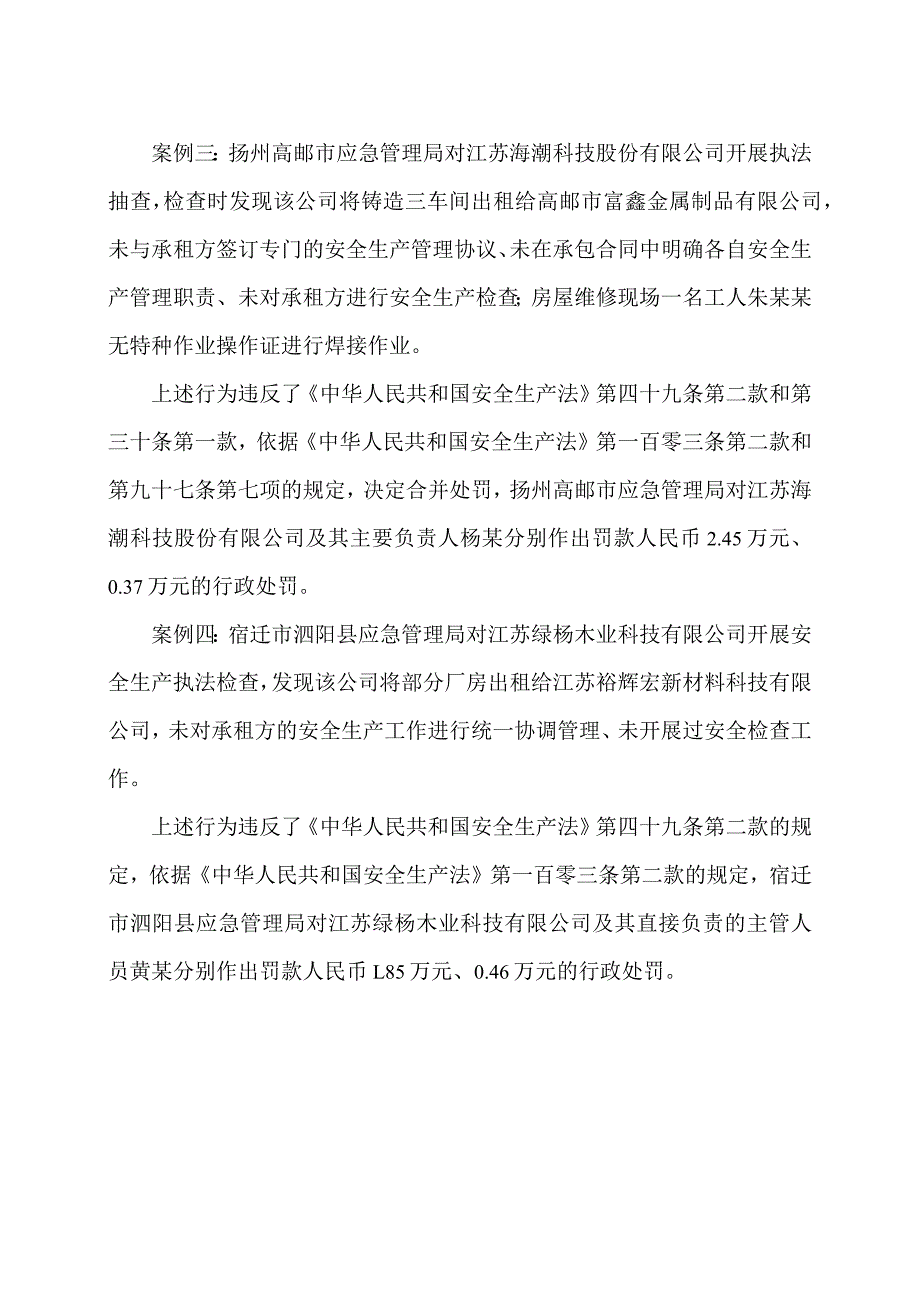 案例三：扬州高邮市应急管理局对江苏海潮科技股份有限公司开展执法抽查，检查时发现该公司将铸造三车间出租给高邮市富鑫金属制品有限公司，未与承租方签订专门的安全生产管理协议、未在承包合同中明确各自安全生产管理职责、未对承租方进行安全生产检查；房屋维修现场一名工人朱某某无特种作业操作证进行焊接作业。

上述行为违反了《中华人民共和国安全生产法》第四十九条第二款和第三十条第一款，依据《中华人民共和国安全生产法》第一百零三条第二款和第九十七条第七项的规定，决定合并处罚，扬州高邮市应急管理局对江苏海潮科技股份有限公司及其主要负责人杨某分别作出罚款人民币 2.45 万元、0.37 万元的行政处罚。

案例四：宿迁市泗阳县应急管理局对江苏绿杨木业科技有限公司开展安全生产执法检查，发现该公司将部分厂房出租给江苏裕辉宏新材料科技有限公司，未对承租方的安全生产工作进行统一协调管理、未开展过安全检查工作。

上述行为违反了《中华人民共和国安全生产法》第四十九条第二款的规定，依据《中华人民共和国安全生产法》第一百零三条第二款的规定，宿迁市泗阳县应急管理局对江苏绿杨木业科技有限公司及其直接负责的主管人员黄某分别作出罚款人民币 L85 万元、0.46 万元的行政处罚。